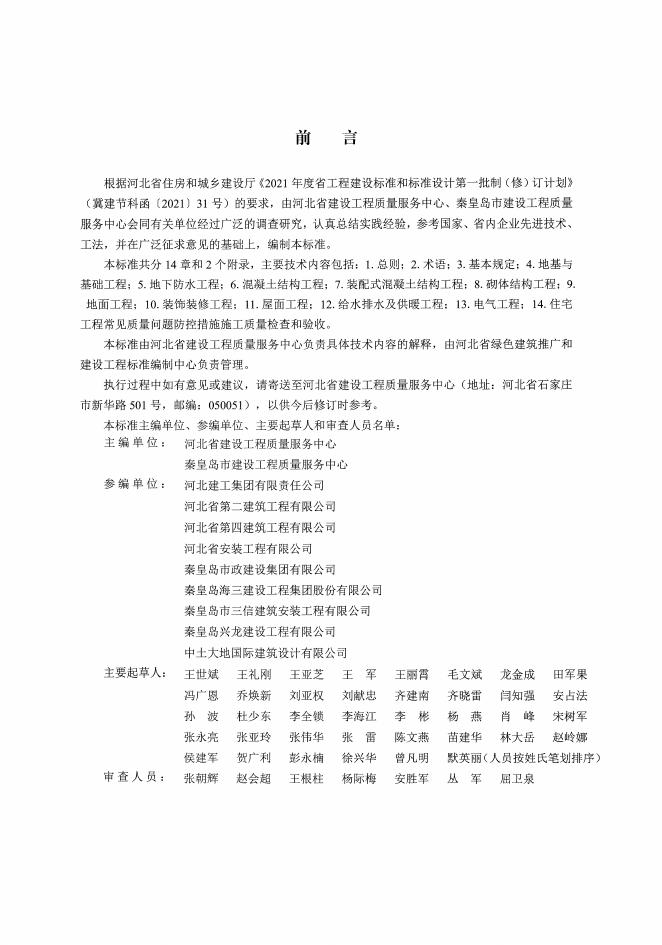 前　言

根据河北省住房和城乡建设厅《2021年度省工程建设标准和标准设计第一批制（修）订计划》（冀建节科函〔2021〕31号）的要求，由河北省建设工程质量服务中心、秦皇岛市建设工程质量服务中心会同有关单位经过广泛的调查研究，认真总结实践经验，参考国家、省内企业先进技术、工法，并在广泛征求意见的基础上，编制本标准。

本标准共分14章和2个附录，主要技术内容包括：1. 总则；2. 术语；3. 基本规定；4. 地基与基础工程；5. 地下防水工程；6. 混凝土结构工程；7. 装配式混凝土结构工程；8. 砌体结构工程；9. 地面工程；10. 装饰装修工程；11. 屋面工程；12. 给水排水及供暖工程；13. 电气工程；14. 住宅工程常见质量问题防控措施施工质量检查和验收。

本标准由河北省建设工程质量服务中心负责具体技术内容的解释，由河北省绿色建筑推广和建设工程标准编制中心负责管理。

执行过程中如有意见或建议，请寄送至河北省建设工程质量服务中心（地址：河北省石家庄市新华路501号，邮编：050051），以供今后修订时参考。

本标准主编单位、参编单位、主要起草人和审查人员名单：

主编单位：河北省建设工程质量服务中心
秦皇岛市建设工程质量服务中心

参编单位：河北建工集团有限责任公司
河北省第二建筑工程有限公司
河北省第四建筑工程有限公司
河北省安装工程有限公司
秦皇岛市政建设集团有限公司
秦皇岛海三建设工程集团股份有限公司
秦皇岛市三信建筑安装工程有限公司
秦皇岛兴龙建设工程有限公司
中土大地国际建筑设计有限公司

主要起草人：王世斌　王礼刚　王亚芝　王　军　王丽霄　毛文斌　龙金成　田军果
冯广恩　乔焕新　刘亚权　刘献忠　齐建南　齐晓雷　闫知强　安占法
孙　波　杜少东　李全锁　李海江　李　彬　杨　燕　肖　峰　宋树军
张永亮　张亚玲　张伟华　张　雷　陈文燕　苗建华　林大岳　赵岭娜
侯建军　贺广利　彭永楠　徐兴华　曾凡明　默英丽（人员按姓氏笔划排序）

审查人员：张朝辉　赵会超　王根柱　杨际梅　安胜军　丛　军　屈卫泉